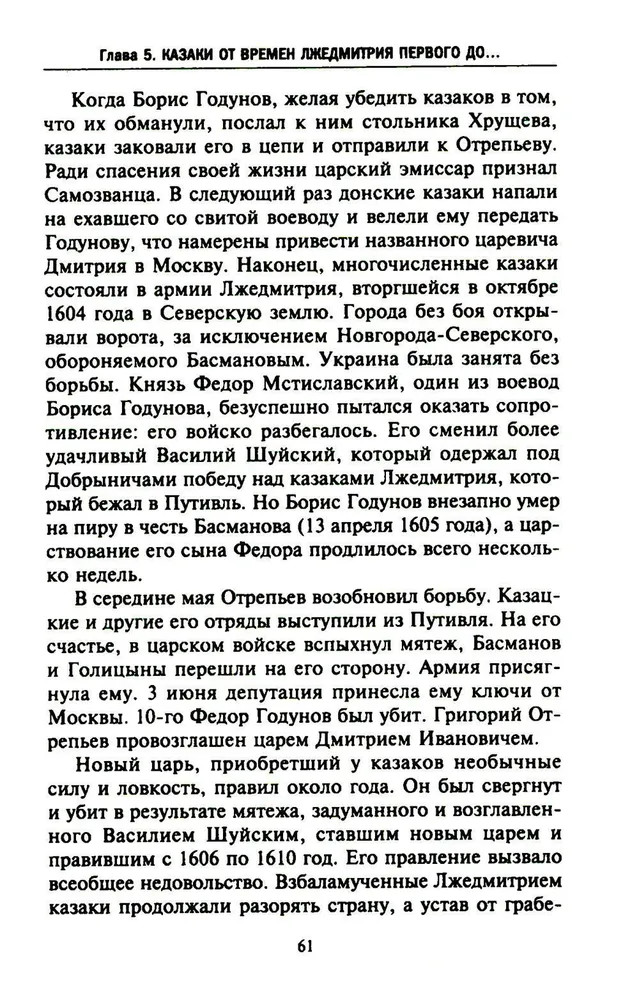 Глава 5. КАЗАКИ ОТ ВРЕМЕН ЛЖЕДМИТРИЯ ПЕРВОГО ДО...

Когда Борис Годунов, желая убедить казаков в том, что их обманули, послал к ним стольника Хрущева, казаки заковали его в цепи и отправили к Отрепьеву. Ради спасения своей жизни царский эмиссар признал Самозванца. В следующий раз донские казаки напали на ехавшего со свитой воеводу и велели ему передать Годунову, что намерены привести названного царевича Дмитрия в Москву. Наконец, многочисленные казаки состояли в армии Лжедмитрия, вторгшейся в октябре 1604 года в Северскую землю. Города без боя открывали ворота, за исключением Новгорода-Северского, обороняемого Басмановым. Украина была занята без борьбы. Князь Федор Мстиславский, один из воевод Бориса Годунова, безуспешно пытался оказать сопротивление: его войско разбегалось. Его сменил более удачливый Василий Шуйский, который одержал под Добрыничами победу над казаками Лжедмитрия, который бежал в Путивль. Но Борис Годунов внезапно умер на пиру в честь Басманова (13 апреля 1605 года), а царствование его сына Федора продлилось всего несколько недель.

В середине мая Отрепьев возобновил борьбу. Казацкие и другие его отряды выступили из Путивля. На его счастье, в царском войске вспыхнул мятеж, Басманов и Голицыны перешли на его сторону. Армия присягнула ему. 3 июня депутация принесла ему ключи от Москвы. 10-го Федор Годунов был убит. Григорий Отрепьев провозглашен царем Дмитрием Ивановичем.

Новый царь, приобретший у казаков необычные силу и ловкость, правил около года. Он был свергнут и убит в результате мятежа, задуманного и возглавленного Василием Шуйским, ставшим новым царем и правившим с 1606 по 1610 год. Его правление вызвало всеобщее недовольство. Взбаламученные Лжедмитрием казаки продолжали разорять страну, а устав от грабе-

61